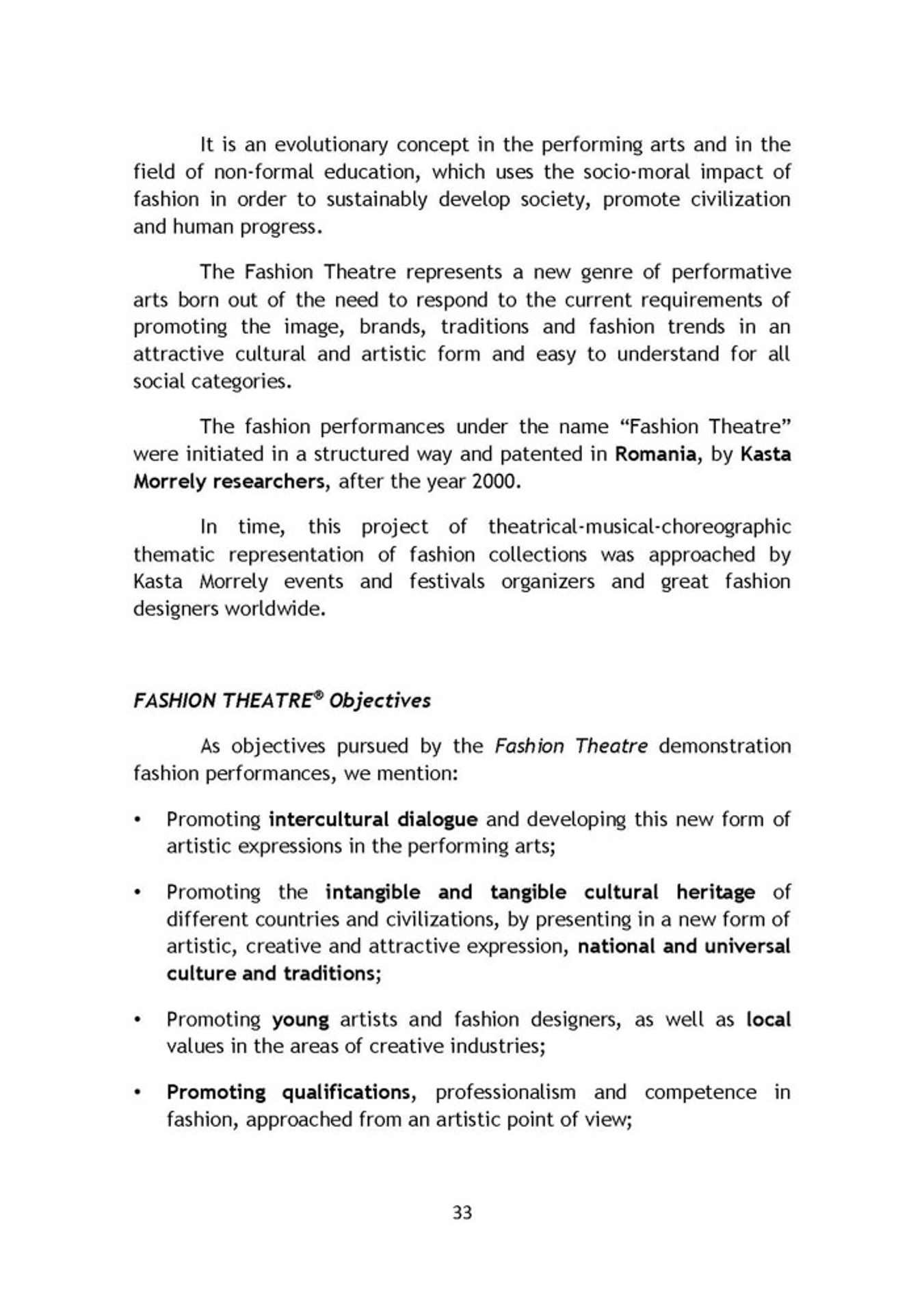 It is an evolutionary concept in the performing arts and in the field of non-formal education, which uses the socio-moral impact of fashion in order to sustainably develop society, promote civilization and human progress.

The Fashion Theatre represents a new genre of performative arts born out of the need to respond to the current requirements of promoting the image, brands, traditions and fashion trends in an attractive cultural and artistic form and easy to understand for all social categories.

The fashion performances under the name “Fashion Theatre” were initiated in a structured way and patented in Romania, by Kasta Morrely researchers, after the year 2000.

In time, this project of theatrical-musical-choreographic thematic representation of fashion collections was approached by Kasta Morrely events and festivals organizers and great fashion designers worldwide.

FASHION THEATRE® Objectives

As objectives pursued by the Fashion Theatre demonstration fashion performances, we mention:

• Promoting intercultural dialogue and developing this new form of artistic expressions in the performing arts;

• Promoting the intangible and tangible cultural heritage of different countries and civilizations, by presenting in a new form of artistic, creative and attractive expression, national and universal culture and traditions;

• Promoting young artists and fashion designers, as well as local values in the areas of creative industries;

• Promoting qualifications, professionalism and competence in fashion, approached from an artistic point of view;

33